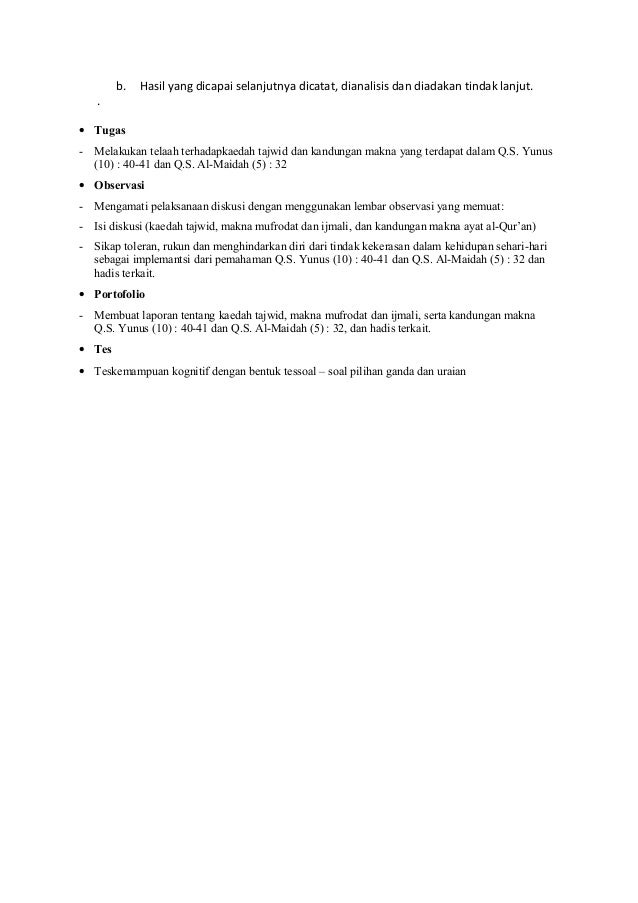 b. Hasil yang dicapai selanjutnya dicatat, dianalisis dan diadakan tindak lanjut.

.

• **Tugas**

- Melakukan telaah terhadapkaedah tajwid dan kandungan makna yang terdapat dalam Q.S. Yunus (10) : 40-41 dan Q.S. Al-Maidah (5) : 32

• **Observasi**

- Mengamati pelaksanaan diskusi dengan menggunakan lembar observasi yang memuat:

- Isi diskusi (kaedah tajwid, makna mufrodat dan ijmali, dan kandungan makna ayat al-Qur'an)

- Sikap toleran, rukun dan menghindarkan diri dari tindak kekerasan dalam kehidupan sehari-hari sebagai implemantsi dari pemahaman Q.S. Yunus (10) : 40-41 dan Q.S. Al-Maidah (5) : 32 dan hadis terkait.

• **Portofolio**

- Membuat laporan tentang kaedah tajwid, makna mufrodat dan ijmali, serta kandungan makna Q.S. Yunus (10) : 40-41 dan Q.S. Al-Maidah (5) : 32, dan hadis terkait.

• **Tes**

• Teskemampuan kognitif dengan bentuk tessoal – soal pilihan ganda dan uraian